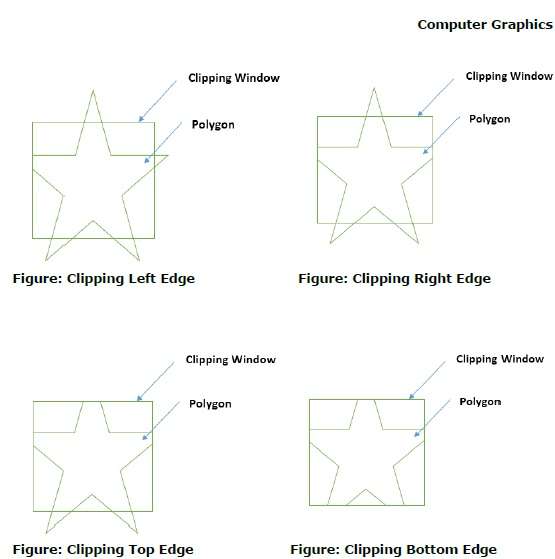 Computer Graphics

Clipping Window

Polygon

Figure: Clipping Left Edge

Clipping Window

Polygon

Figure: Clipping Right Edge

Clipping Window

Polygon

Figure: Clipping Top Edge

Clipping Window

Polygon

Figure: Clipping Bottom Edge